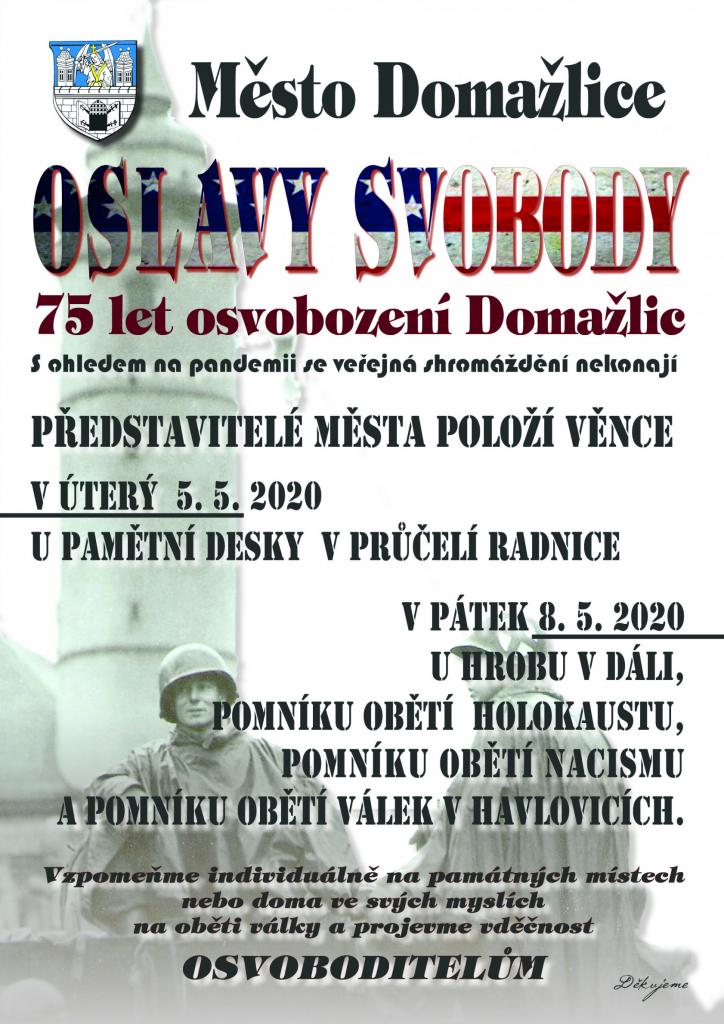 Město Domažlice

OSLAVY SVOBODY

75 let osvobození Domažlic

S ohledem na pandemii se veřejná shromáždění nekonají

PŘEDSTAVITELÉ MĚSTA POLOŽÍ VĚNCE

V ÚTERÝ 5. 5. 2020

U PAMĚTNÍ DESKY V PRŮČELÍ RADNICE

V PÁTEK 8. 5. 2020

U HROBU V DÁLI,
POMNÍKU OBĚTÍ HOLOKAUSTU,
POMNÍKU OBĚTÍ NACISMU
A POMNÍKU OBĚTÍ VÁLEK V HAVLOVICÍCH.

Vzpomeňme individuálně na památných místech nebo doma ve svých myslích na oběti války a projevme vděčnost

OSVOBODITELŮM

Děkujeme